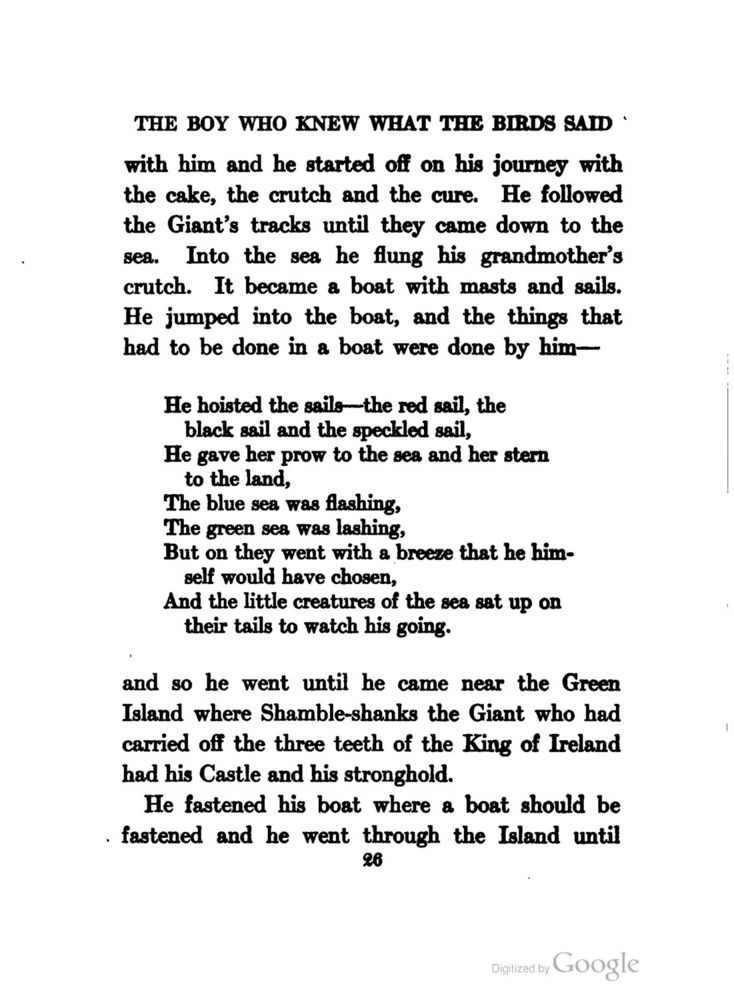 THE BOY WHO KNEW WHAT THE BIRDS SAID

with him and he started off on his journey with the cake, the crutch and the cure. He followed the Giant's tracks until they came down to the sea. Into the sea he flung his grandmother's crutch. It became a boat with masts and sails. He jumped into the boat, and the things that had to be done in a boat were done by him—

He hoisted the sails—the red sail, the black sail and the speckled sail,
He gave her prow to the sea and her stern to the land,
The blue sea was flashing,
The green sea was lashing,
But on they went with a breeze that he himself would have chosen,
And the little creatures of the sea sat up on their tails to watch his going.

and so he went until he came near the Green Island where Shamble-shanks the Giant who had carried off the three teeth of the King of Ireland had his Castle and his stronghold.

He fastened his boat where a boat should be fastened and he went through the Island until

26

Digitized by Google